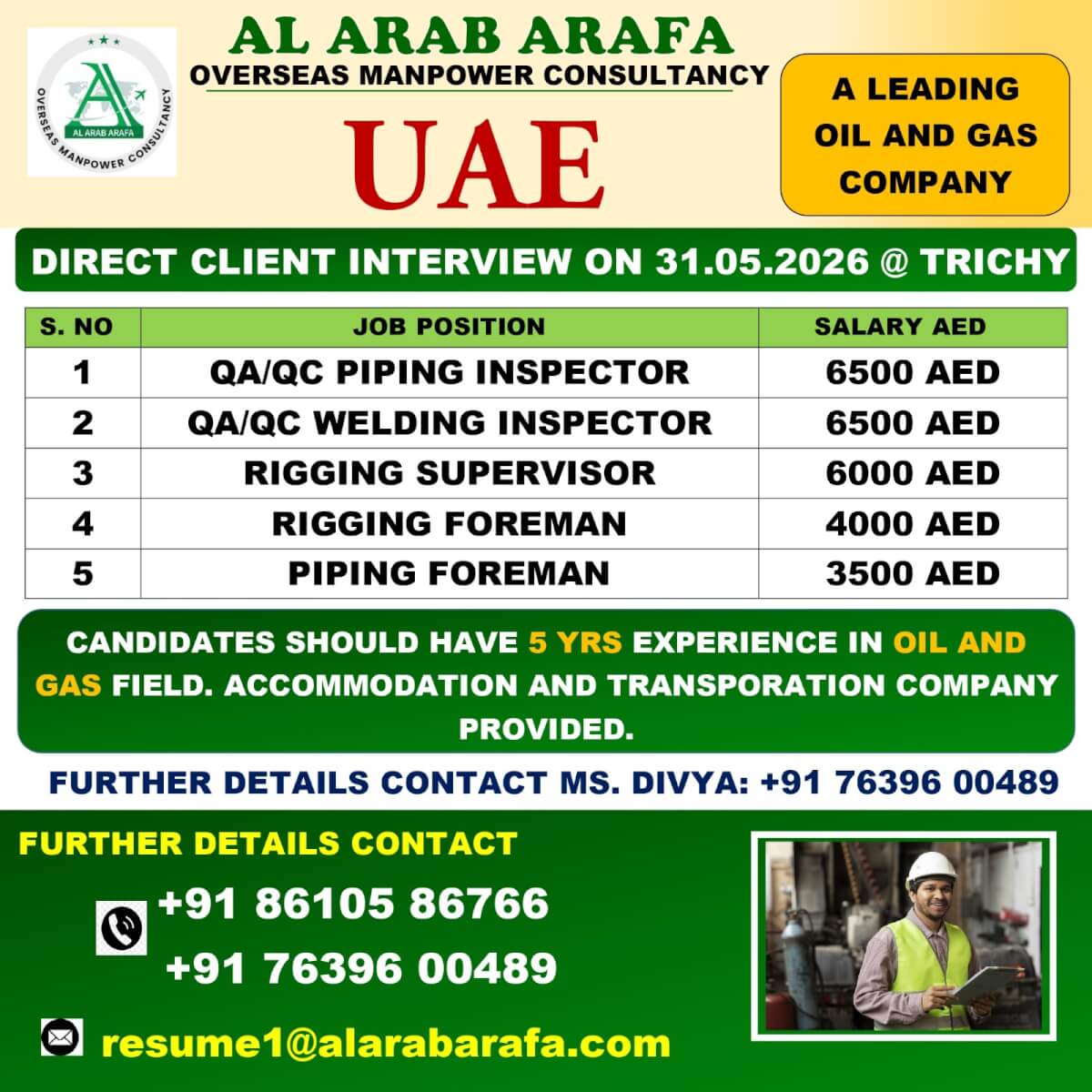 AL ARAB ARAFA
OVERSEAS MANPOWER CONSULTANCY

AL ARAB ARAFA
OVERSEAS MANPOWER CONSULTANCY

UAE

A LEADING OIL AND GAS COMPANY

DIRECT CLIENT INTERVIEW ON 31.05.2026 @ TRICHY

| S. NO | JOB POSITION | SALARY AED |
|---|---|---|
| 1 | QA/QC PIPING INSPECTOR | 6500 AED |
| 2 | QA/QC WELDING INSPECTOR | 6500 AED |
| 3 | RIGGING SUPERVISOR | 6000 AED |
| 4 | RIGGING FOREMAN | 4000 AED |
| 5 | PIPING FOREMAN | 3500 AED |

CANDIDATES SHOULD HAVE 5 YRS EXPERIENCE IN OIL AND GAS FIELD. ACCOMMODATION AND TRANSPORATION COMPANY PROVIDED.

FURTHER DETAILS CONTACT MS. DIVYA: +91 76396 00489

FURTHER DETAILS CONTACT

+91 86105 86766
+91 76396 00489

resume1@alarabarafa.com